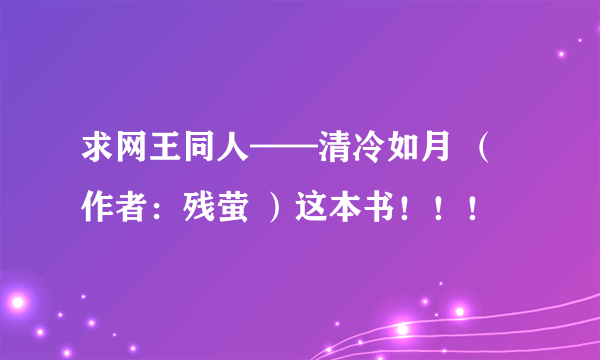 求网王同人——清冷如月 （作者：残萤 ）这本书！！！